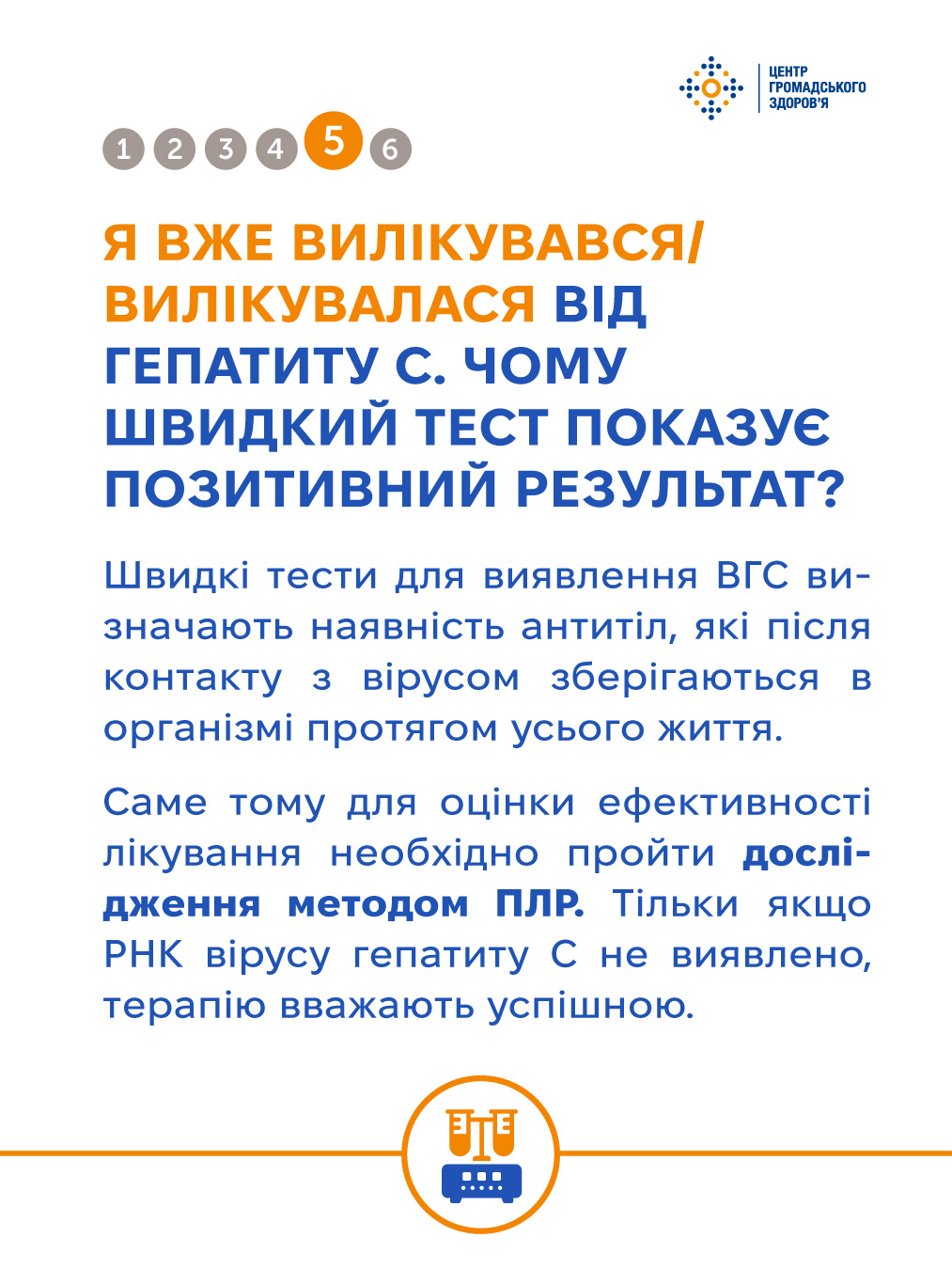 ЦЕНТР ГРОМАДСЬКОГО ЗДОРОВ'Я

1 2 3 4 5 6

Я ВЖЕ ВИЛІКУВАВСЯ/ ВИЛІКУВАЛАСЯ ВІД ГЕПАТИТУ С. ЧОМУ ШВИДКИЙ ТЕСТ ПОКАЗУЄ ПОЗИТИВНИЙ РЕЗУЛЬТАТ?

Швидкі тести для виявлення ВГС визначають наявність антитіл, які після контакту з вірусом зберігаються в організмі протягом усього життя.

Саме тому для оцінки ефективності лікування необхідно пройти дослідження методом ПЛР. Тільки якщо РНК вірусу гепатиту С не виявлено, терапію вважають успішною.